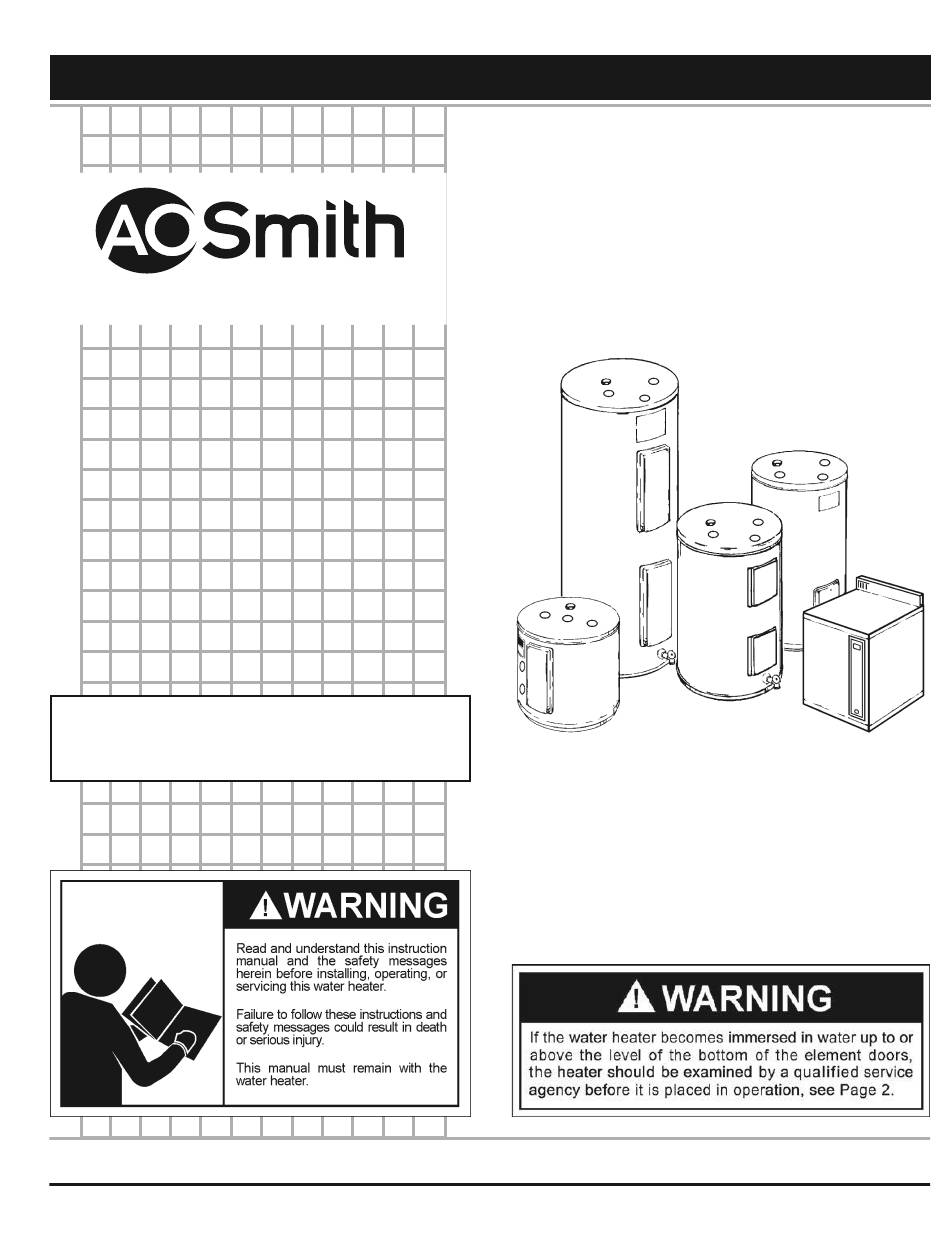 AO Smith

WARNING

Read and understand this instruction manual and the safety messages herein before installing, operating, or servicing this water heater.

Failure to follow these instructions and safety messages could result in death or serious injury.

This manual must remain with the water heater.

WARNING

If the water heater becomes immersed in water up to or above the level of the bottom of the element doors, the heater should be examined by a qualified service agency before it is placed in operation, see Page 2.